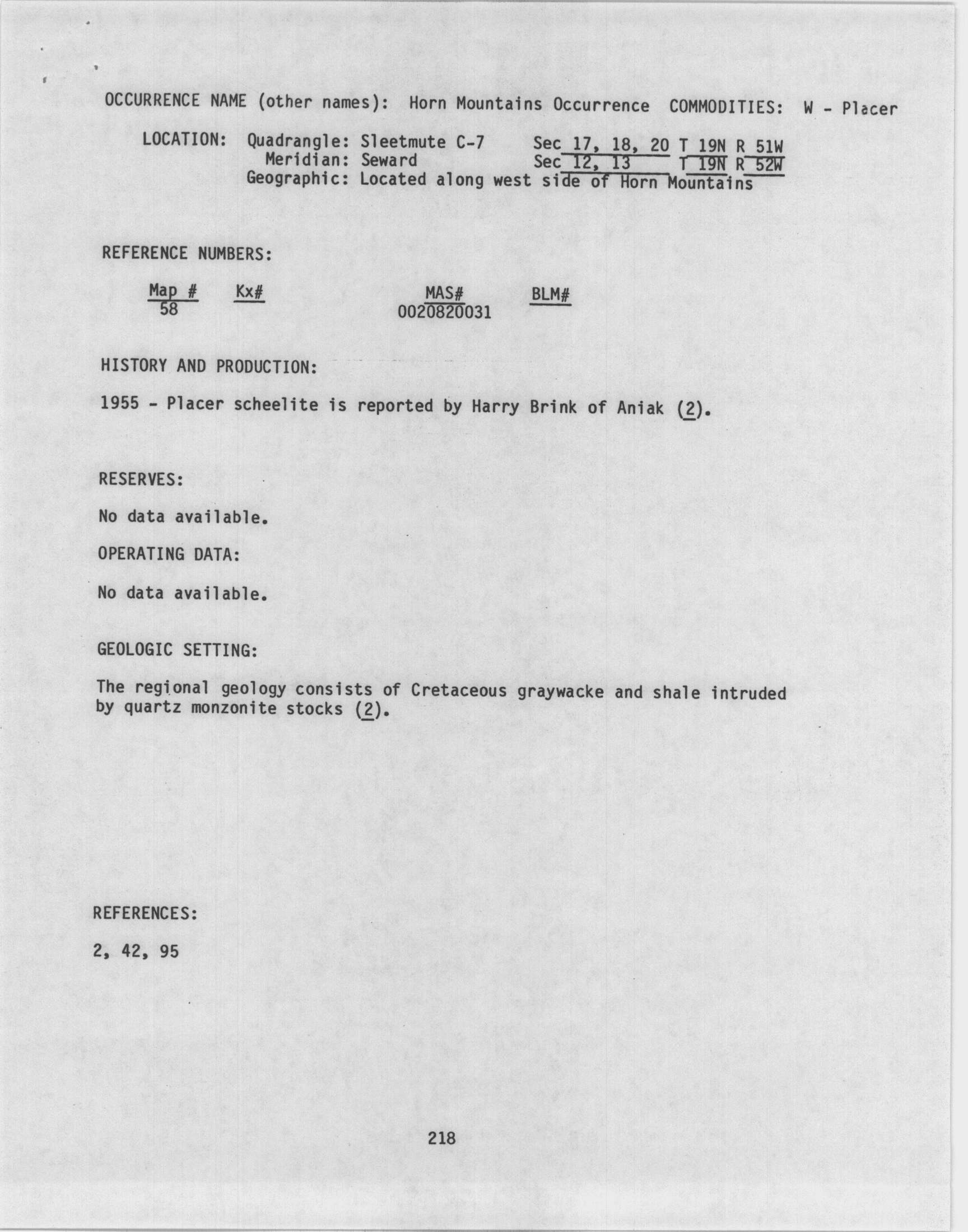 OCCURRENCE NAME (other names): Horn Mountains Occurrence COMMODITIES: W - Placer

LOCATION: Quadrangle: Sleetmute C-7 Sec 17, 18, 20 T 19N R 51W
Meridian: Seward Sec 12, 13 T 19N R 52W
Geographic: Located along west side of Horn Mountains

REFERENCE NUMBERS:

| Map # | Kx# | MAS# | BLM# |
|---|---|---|---|
| 58 | | 0020820031 | |

HISTORY AND PRODUCTION:

1955 - Placer scheelite is reported by Harry Brink of Aniak (2).

RESERVES:

No data available.

OPERATING DATA:

No data available.

GEOLOGIC SETTING:

The regional geology consists of Cretaceous graywacke and shale intruded by quartz monzonite stocks (2).

REFERENCES:

2, 42, 95

218